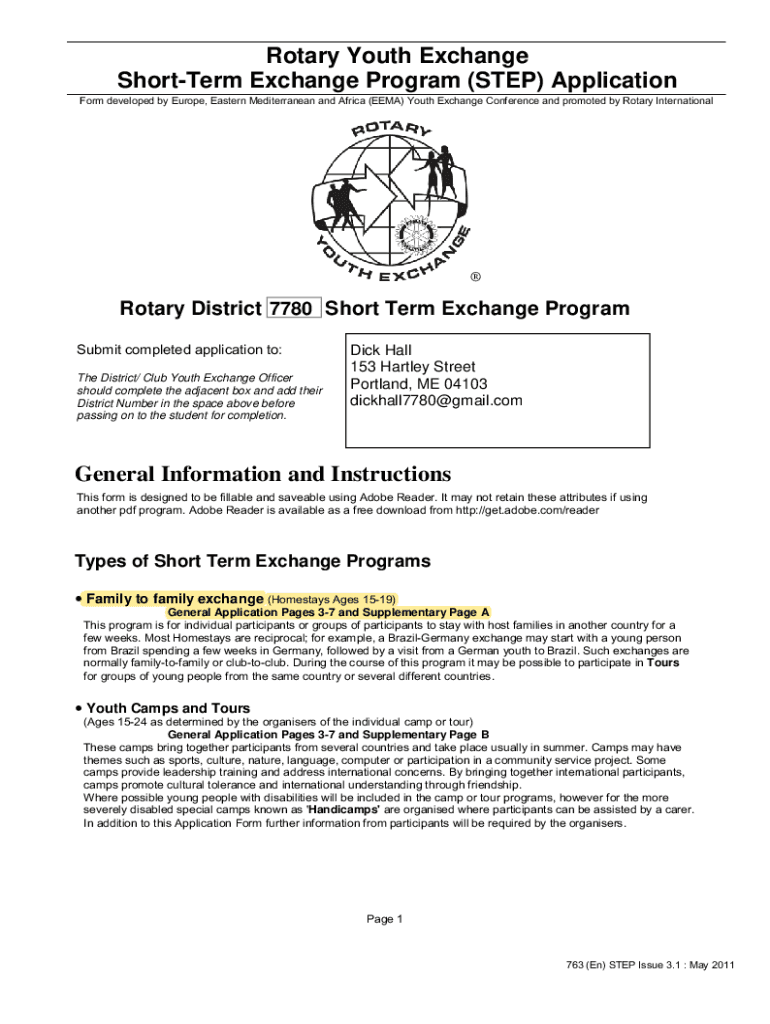 Rotary Youth Exchange
Short-Term Exchange Program (STEP) Application

Form developed by Europe, Eastern Mediterranean and Africa (EEMA) Youth Exchange Conference and promoted by Rotary International

ROTARY
YOUTH EXCHANGE
®

Rotary District 7780 Short Term Exchange Program

Submit completed application to:

The District/ Club Youth Exchange Officer should complete the adjacent box and add their District Number in the space above before passing on to the student for completion.

Dick Hall
153 Hartley Street
Portland, ME 04103
dickhall7780@gmail.com

General Information and Instructions

This form is designed to be fillable and saveable using Adobe Reader. It may not retain these attributes if using another pdf program. Adobe Reader is available as a free download from http://get.adobe.com/reader

Types of Short Term Exchange Programs

• Family to family exchange (Homestays Ages 15-19)
General Application Pages 3-7 and Supplementary Page A
This program is for individual participants or groups of participants to stay with host families in another country for a few weeks. Most Homestays are reciprocal; for example, a Brazil-Germany exchange may start with a young person from Brazil spending a few weeks in Germany, followed by a visit from a German youth to Brazil. Such exchanges are normally family-to-family or club-to-club. During the course of this program it may be possible to participate in Tours for groups of young people from the same country or several different countries.

• Youth Camps and Tours
(Ages 15-24 as determined by the organisers of the individual camp or tour)
General Application Pages 3-7 and Supplementary Page B
These camps bring together participants from several countries and take place usually in summer. Camps may have themes such as sports, culture, nature, language, computer or participation in a community service project. Some camps provide leadership training and address international concerns. By bringing together international participants, camps promote cultural tolerance and international understanding through friendship.
Where possible young people with disabilities will be included in the camp or tour programs, however for the more severely disabled special camps known as 'Handicamps' are organised where participants can be assisted by a carer.
In addition to this Application Form further information from participants will be required by the organisers.

Page 1

763 (En) STEP Issue 3.1 : May 2011